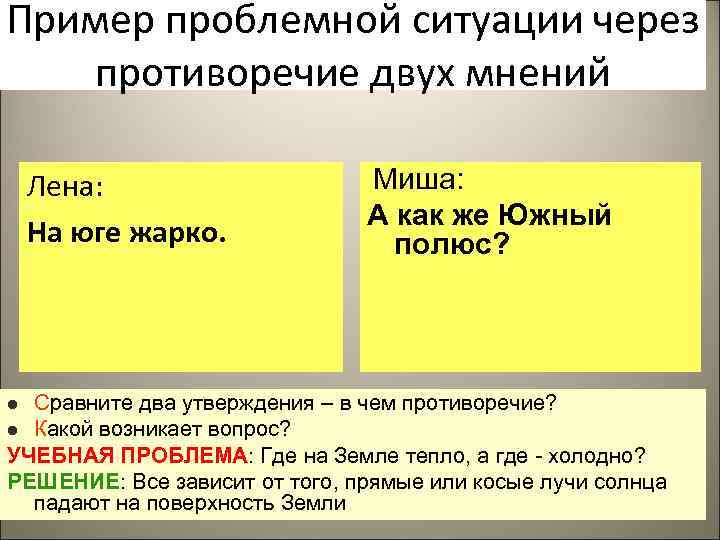 Пример проблемной ситуации через противоречие двух мнений

Лена:

На юге жарко.

Миша:

А как же Южный полюс?

● Сравните два утверждения – в чем противоречие?
● Какой возникает вопрос?

УЧЕБНАЯ ПРОБЛЕМА: Где на Земле тепло, а где - холодно?

РЕШЕНИЕ: Все зависит от того, прямые или косые лучи солнца падают на поверхность Земли